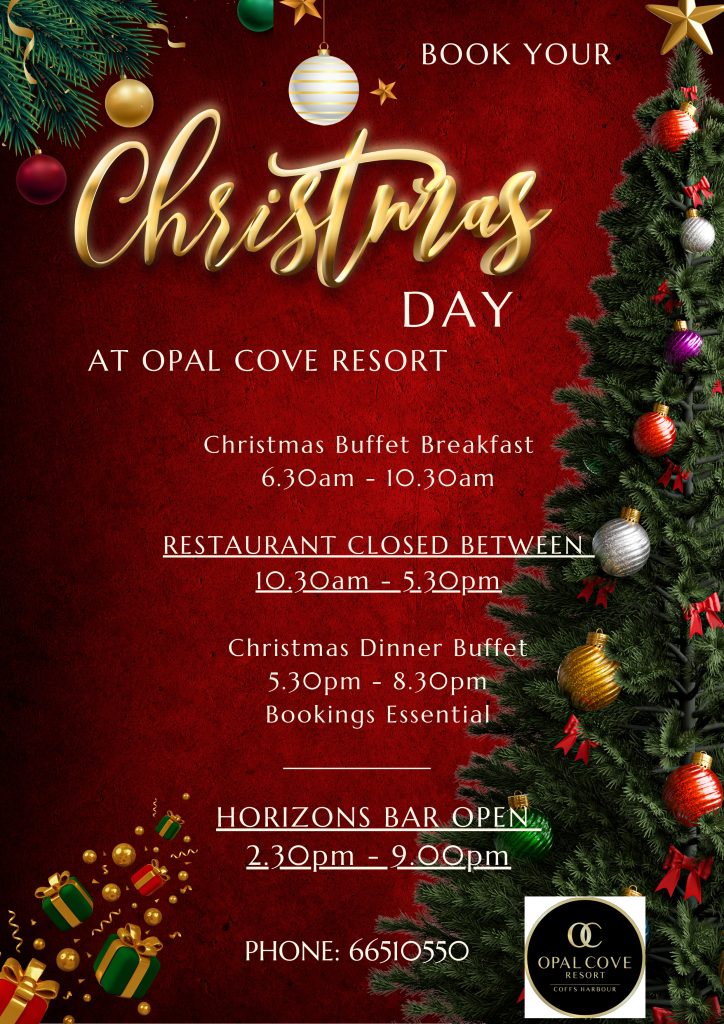 BOOK YOUR

Christmas

DAY

AT OPAL COVE RESORT

Christmas Buffet Breakfast
6.30am - 10.30am

RESTAURANT CLOSED BETWEEN
10.30am - 5.30pm

Christmas Dinner Buffet
5.30pm - 8.30pm
Bookings Essential

HORIZONS BAR OPEN
2.30pm - 9.00pm

PHONE: 66510550

OC
OPAL COVE
RESORT
COFFS HARBOUR